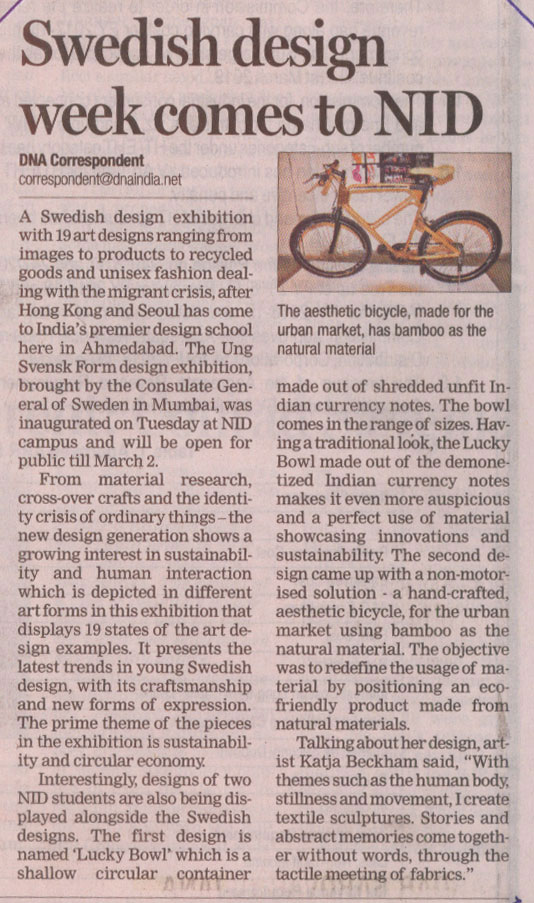 Swedish design week comes to NID

DNA Correspondent
correspondent@dnaindia.net

A Swedish design exhibition with 19 art designs ranging from images to products to recycled goods and unisex fashion dealing with the migrant crisis, after Hong Kong and Seoul has come to India's premier design school here in Ahmedabad. The Ung Svensk Form design exhibition, brought by the Consulate General of Sweden in Mumbai, was inaugurated on Tuesday at NID campus and will be open for public till March 2.

From material research, cross-over crafts and the identity crisis of ordinary things – the new design generation shows a growing interest in sustainability and human interaction which is depicted in different art forms in this exhibition that displays 19 states of the art design examples. It presents the latest trends in young Swedish design, with its craftsmanship and new forms of expression. The prime theme of the pieces in the exhibition is sustainability and circular economy.

Interestingly, designs of two NID students are also being displayed alongside the Swedish designs. The first design is named 'Lucky Bowl' which is a shallow circular container

The aesthetic bicycle, made for the urban market, has bamboo as the natural material

made out of shredded unfit Indian currency notes. The bowl comes in the range of sizes. Having a traditional look, the Lucky Bowl made out of the demonetized Indian currency notes makes it even more auspicious and a perfect use of material showcasing innovations and sustainability. The second design came up with a non-motorised solution - a hand-crafted, aesthetic bicycle, for the urban market using bamboo as the natural material. The objective was to redefine the usage of material by positioning an eco-friendly product made from natural materials.

Talking about her design, artist Katja Beckham said, "With themes such as the human body, stillness and movement, I create textile sculptures. Stories and abstract memories come together without words, through the tactile meeting of fabrics."